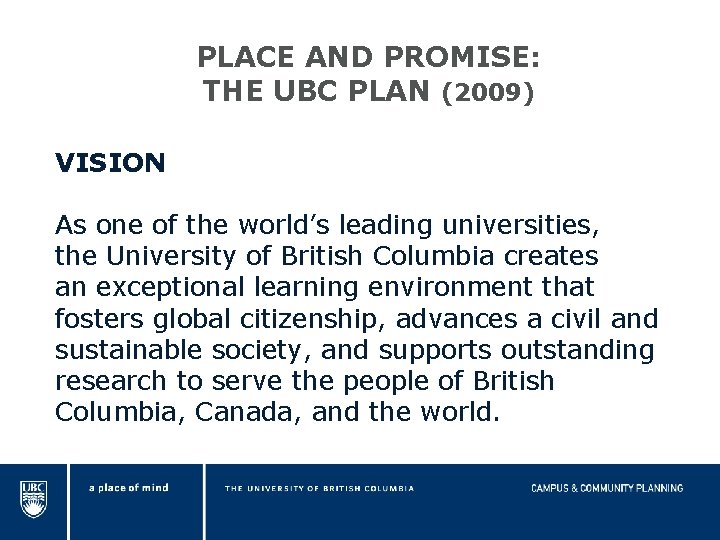 PLACE AND PROMISE:
THE UBC PLAN (2009)

VISION

As one of the world's leading universities, the University of British Columbia creates an exceptional learning environment that fosters global citizenship, advances a civil and sustainable society, and supports outstanding research to serve the people of British Columbia, Canada, and the world.

UBC

a place of mind

THE UNIVERSITY OF BRITISH COLUMBIA

CAMPUS & COMMUNITY PLANNING